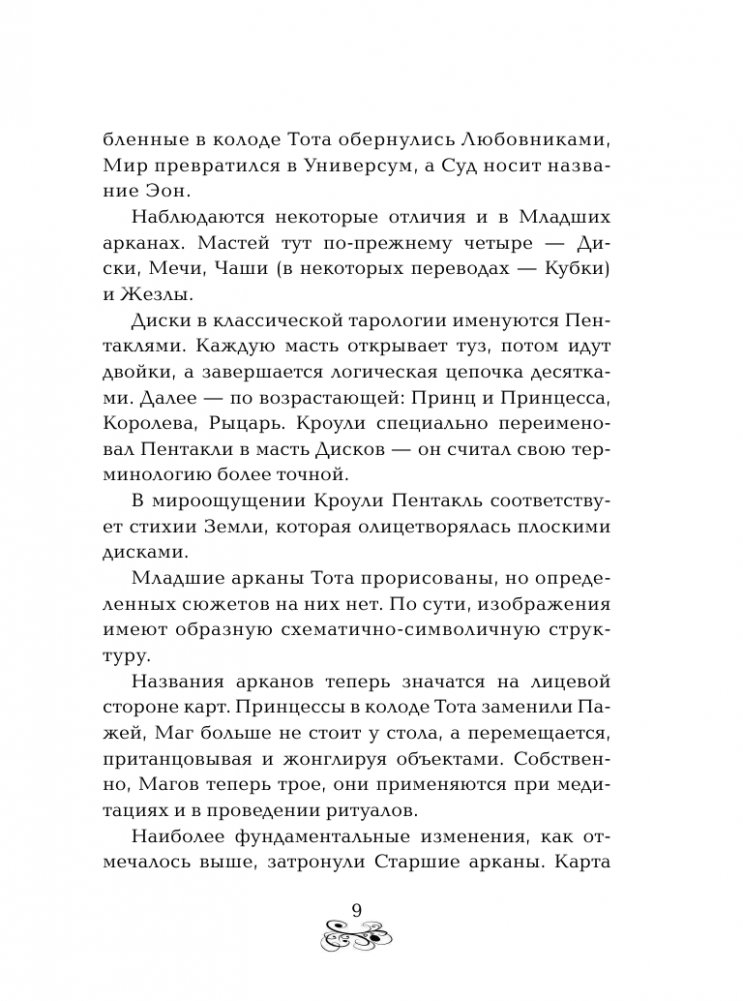 бленные в колоде Тота обернулись Любовниками, Мир превратился в Универсум, а Суд носит название Эон.

Наблюдаются некоторые отличия и в Младших арканах. Мастей тут по-прежнему четыре — Диски, Мечи, Чаши (в некоторых переводах — Кубки) и Жезлы.

Диски в классической тарологии именуются Пентаклями. Каждую масть открывает туз, потом идут двойки, а завершается логическая цепочка десятками. Далее — по возрастающей: Принц и Принцесса, Королева, Рыцарь. Кроули специально переименовал Пентакли в масть Дисков — он считал свою терминологию более точной.

В мироощущении Кроули Пентакль соответствует стихии Земли, которая олицетворялась плоскими дисками.

Младшие арканы Тота прорисованы, но определенных сюжетов на них нет. По сути, изображения имеют образную схематично-символичную структуру.

Названия арканов теперь значатся на лицевой стороне карт. Принцессы в колоде Тота заменили Пажей, Маг больше не стоит у стола, а перемещается, пританцовывая и жонглируя объектами. Собственно, Магов теперь трое, они применяются при медитациях и в проведении ритуалов.

Наиболее фундаментальные изменения, как отмечалось выше, затронули Старшие арканы. Карта

9